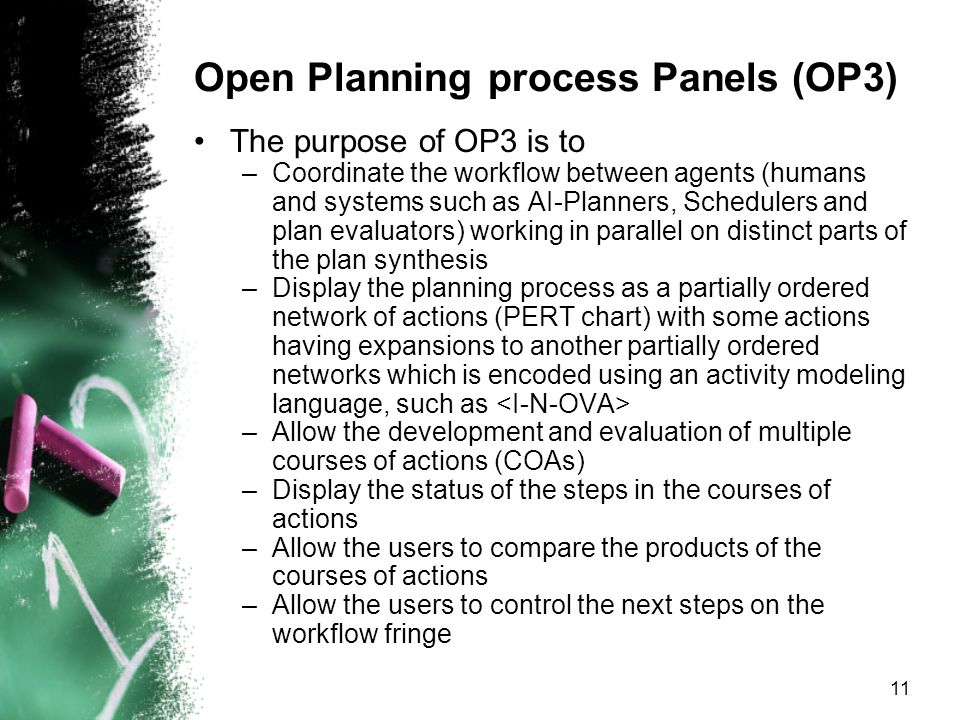 Open Planning process Panels (OP3)

• The purpose of OP3 is to
– Coordinate the workflow between agents (humans and systems such as AI-Planners, Schedulers and plan evaluators) working in parallel on distinct parts of the plan synthesis
– Display the planning process as a partially ordered network of actions (PERT chart) with some actions having expansions to another partially ordered networks which is encoded using an activity modeling language, such as <I-N-OVA>
– Allow the development and evaluation of multiple courses of actions (COAs)
– Display the status of the steps in the courses of actions
– Allow the users to compare the products of the courses of actions
– Allow the users to control the next steps on the workflow fringe

11